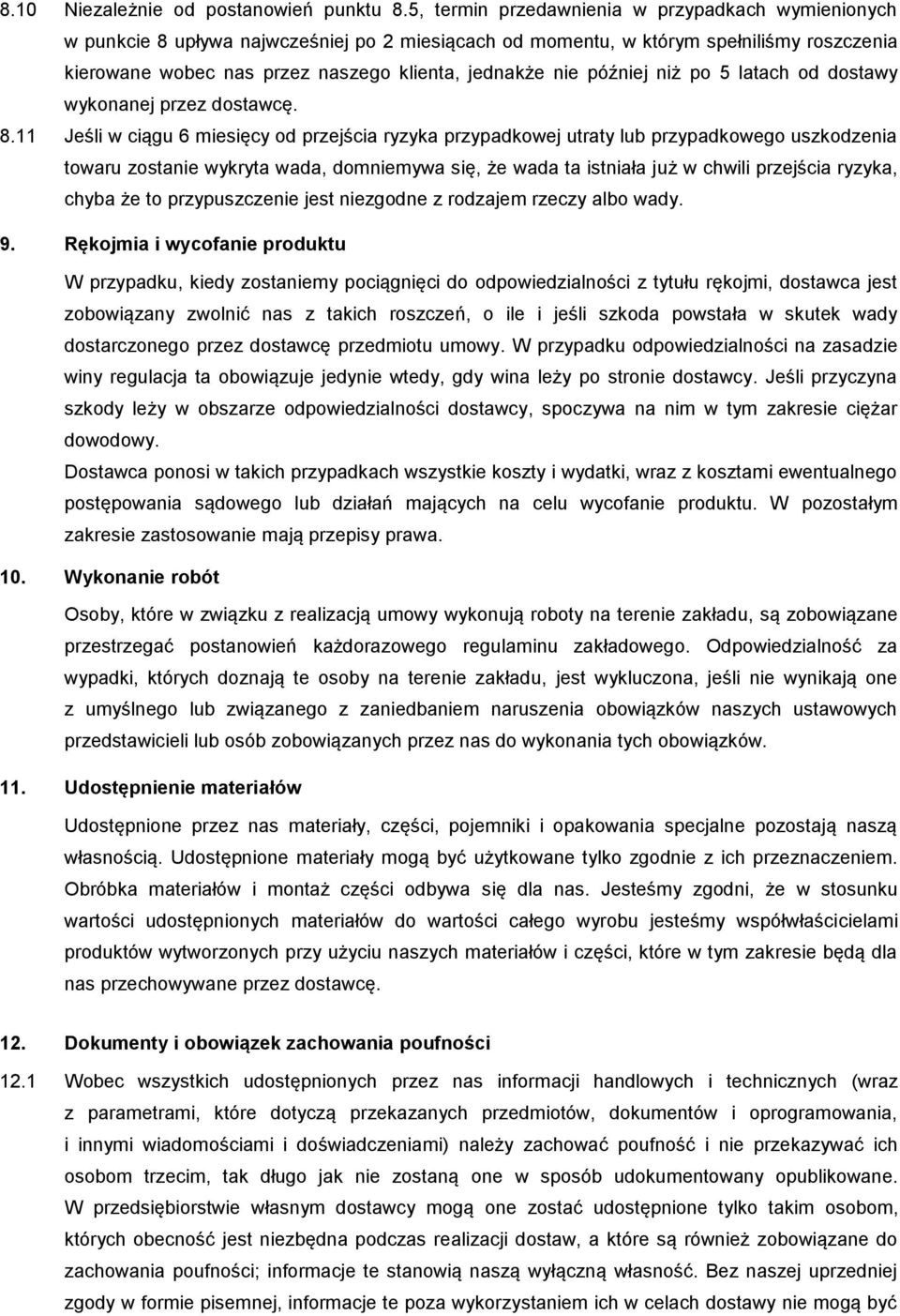 8.10 Niezależnie od postanowień punktu 8.5, termin przedawnienia w przypadkach wymienionych w punkcie 8 upływa najwcześniej po 2 miesiącach od momentu, w którym spełniliśmy roszczenia kierowane wobec nas przez naszego klienta, jednakże nie później niż po 5 latach od dostawy wykonanej przez dostawcę.

8.11 Jeśli w ciągu 6 miesięcy od przejścia ryzyka przypadkowej utraty lub przypadkowego uszkodzenia towaru zostanie wykryta wada, domniemywa się, że wada ta istniała już w chwili przejścia ryzyka, chyba że to przypuszczenie jest niezgodne z rodzajem rzeczy albo wady.

9. Rękojmia i wycofanie produktu

W przypadku, kiedy zostaniemy pociągnięci do odpowiedzialności z tytułu rękojmi, dostawca jest zobowiązany zwolnić nas z takich roszczeń, o ile i jeśli szkoda powstała w skutek wady dostarczonego przez dostawcę przedmiotu umowy. W przypadku odpowiedzialności na zasadzie winy regulacja ta obowiązuje jedynie wtedy, gdy wina leży po stronie dostawcy. Jeśli przyczyna szkody leży w obszarze odpowiedzialności dostawcy, spoczywa na nim w tym zakresie ciężar dowodowy.

Dostawca ponosi w takich przypadkach wszystkie koszty i wydatki, wraz z kosztami ewentualnego postępowania sądowego lub działań mających na celu wycofanie produktu. W pozostałym zakresie zastosowanie mają przepisy prawa.

10. Wykonanie robót

Osoby, które w związku z realizacją umowy wykonują roboty na terenie zakładu, są zobowiązane przestrzegać postanowień każdorazowego regulaminu zakładowego. Odpowiedzialność za wypadki, których doznają te osoby na terenie zakładu, jest wykluczona, jeśli nie wynikają one z umyślnego lub związanego z zaniedbaniem naruszenia obowiązków naszych ustawowych przedstawicieli lub osób zobowiązanych przez nas do wykonania tych obowiązków.

11. Udostępnienie materiałów

Udostępnione przez nas materiały, części, pojemniki i opakowania specjalne pozostają naszą własnością. Udostępnione materiały mogą być użytkowane tylko zgodnie z ich przeznaczeniem. Obróbka materiałów i montaż części odbywa się dla nas. Jesteśmy zgodni, że w stosunku wartości udostępnionych materiałów do wartości całego wyrobu jesteśmy współwłaścicielami produktów wytworzonych przy użyciu naszych materiałów i części, które w tym zakresie będą dla nas przechowywane przez dostawcę.

12. Dokumenty i obowiązek zachowania poufności

12.1 Wobec wszystkich udostępnionych przez nas informacji handlowych i technicznych (wraz z parametrami, które dotyczą przekazanych przedmiotów, dokumentów i oprogramowania, i innymi wiadomościami i doświadczeniami) należy zachować poufność i nie przekazywać ich osobom trzecim, tak długo jak nie zostaną one w sposób udokumentowany opublikowane. W przedsiębiorstwie własnym dostawcy mogą one zostać udostępnione tylko takim osobom, których obecność jest niezbędna podczas realizacji dostaw, a które są również zobowiązane do zachowania poufności; informacje te stanowią naszą wyłączną własność. Bez naszej uprzedniej zgody w formie pisemnej, informacje te poza wykorzystaniem ich w celach dostawy nie mogą być